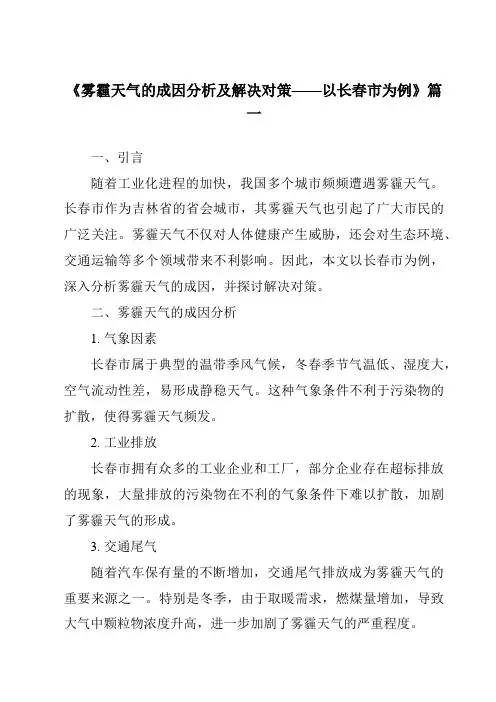 《雾霾天气的成因分析及解决对策——以长春市为例》篇一

一、引言

随着工业化进程的加快，我国多个城市频频遭遇雾霾天气。长春市作为吉林省的省会城市，其雾霾天气也引起了广大市民的广泛关注。雾霾天气不仅对人体健康产生威胁，还会对生态环境、交通运输等多个领域带来不利影响。因此，本文以长春市为例，深入分析雾霾天气的成因，并探讨解决对策。

二、雾霾天气的成因分析

1. 气象因素

长春市属于典型的温带季风气候，冬春季节气温低、湿度大，空气流动性差，易形成静稳天气。这种气象条件不利于污染物的扩散，使得雾霾天气频发。

2. 工业排放

长春市拥有众多的工业企业和工厂，部分企业存在超标排放的现象，大量排放的污染物在不利的气象条件下难以扩散，加剧了雾霾天气的形成。

3. 交通尾气

随着汽车保有量的不断增加，交通尾气排放成为雾霾天气的重要来源之一。特别是冬季，由于取暖需求，燃煤量增加，导致大气中颗粒物浓度升高，进一步加剧了雾霾天气的严重程度。